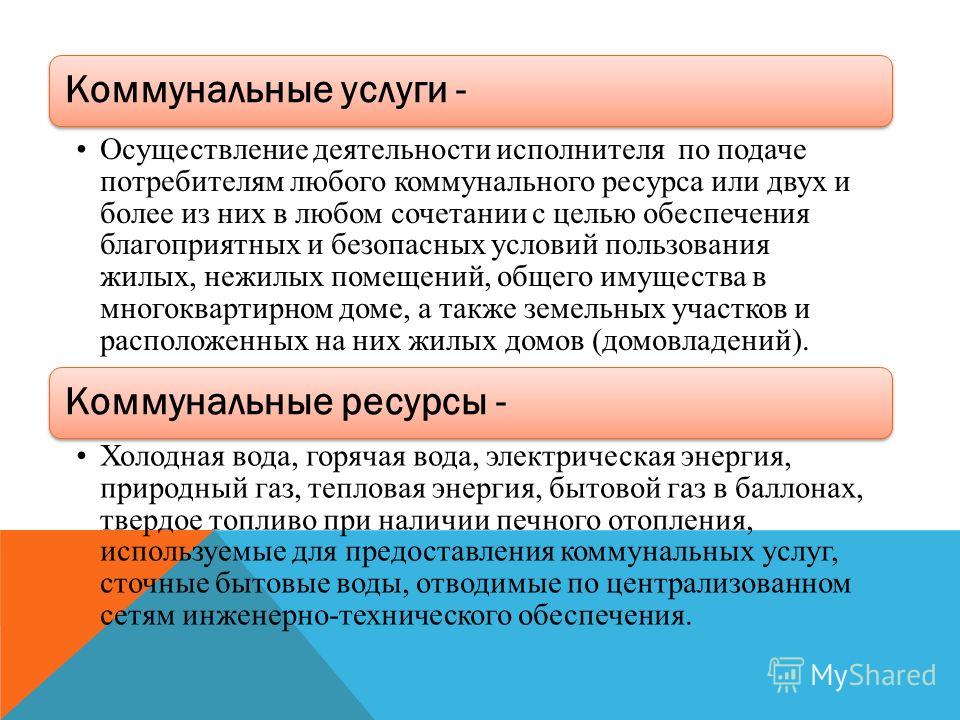 Коммунальные услуги -

• Осуществление деятельности исполнителя по подаче потребителям любого коммунального ресурса или двух и более из них в любом сочетании с целью обеспечения благоприятных и безопасных условий пользования жилых, нежилых помещений, общего имущества в многоквартирном доме, а также земельных участков и расположенных на них жилых домов (домовладений).

Коммунальные ресурсы -

• Холодная вода, горячая вода, электрическая энергия, природный газ, тепловая энергия, бытовой газ в баллонах, твердое топливо при наличии печного отопления, используемые для предоставления коммунальных услуг, сточные бытовые воды, отводимые по централизованном сетям инженерно-технического обеспечения.

MyShared